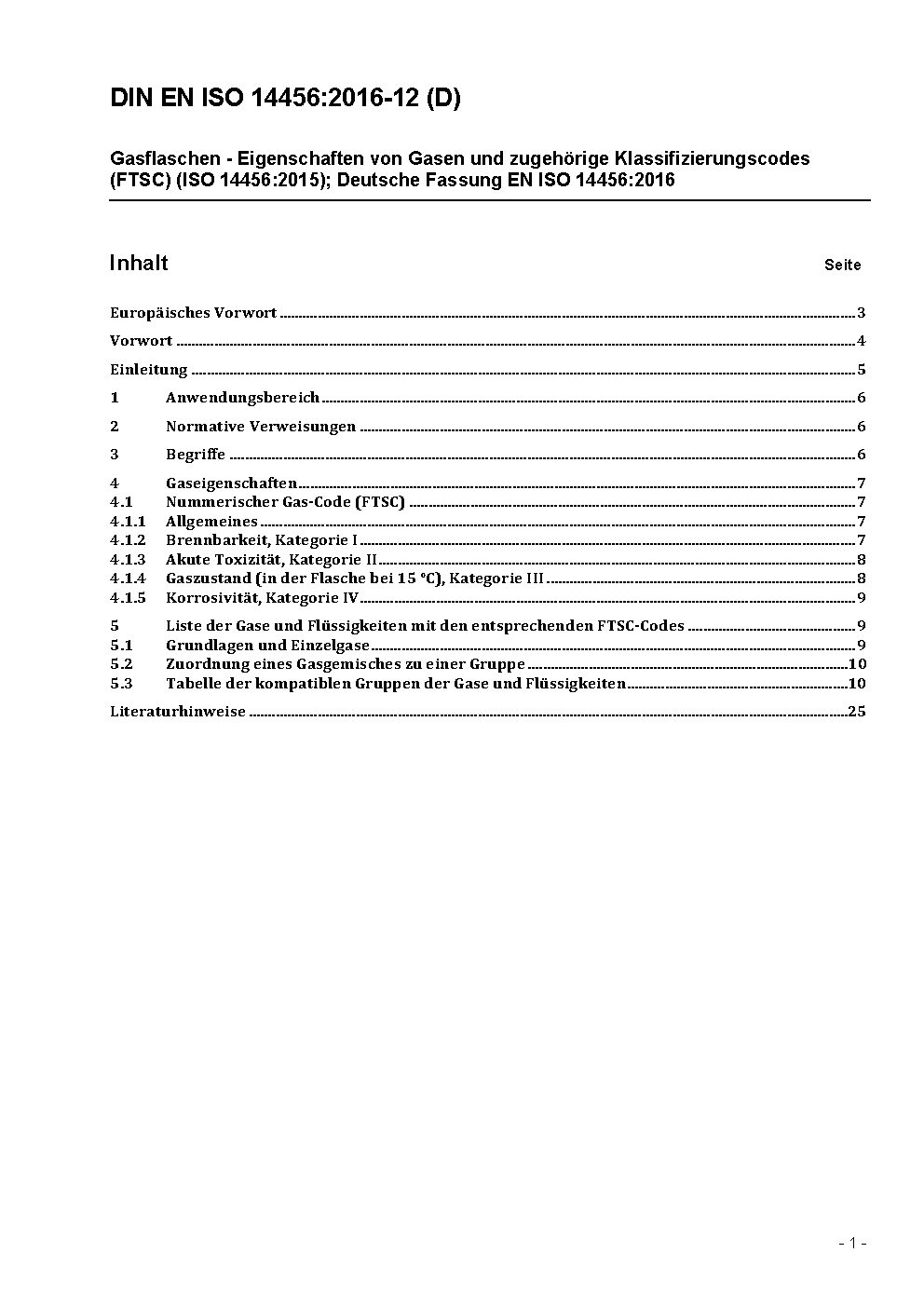 DIN EN ISO 14456:2016-12 (D)

Gasflaschen - Eigenschaften von Gasen und zugehörige Klassifizierungscodes (FTSC) (ISO 14456:2015); Deutsche Fassung EN ISO 14456:2016

Inhalt Seite

Europäisches Vorwort ........ 3

Vorwort ........ 4

Einleitung ........ 5

1 Anwendungsbereich ........ 6

2 Normative Verweisungen ........ 6

3 Begriffe ........ 6

4 Gaseigenschaften ........ 7
4.1 Nummerischer Gas-Code (FTSC) ........ 7
4.1.1 Allgemeines ........ 7
4.1.2 Brennbarkeit, Kategorie I ........ 7
4.1.3 Akute Toxizität, Kategorie II ........ 8
4.1.4 Gaszustand (in der Flasche bei 15 °C), Kategorie III ........ 8
4.1.5 Korrosivität, Kategorie IV ........ 9

5 Liste der Gase und Flüssigkeiten mit den entsprechenden FTSC-Codes ........ 9
5.1 Grundlagen und Einzelgase ........ 9
5.2 Zuordnung eines Gasgemisches zu einer Gruppe ........ 10
5.3 Tabelle der kompatiblen Gruppen der Gase und Flüssigkeiten ........ 10

Literaturhinweise ........ 25

- 1 -